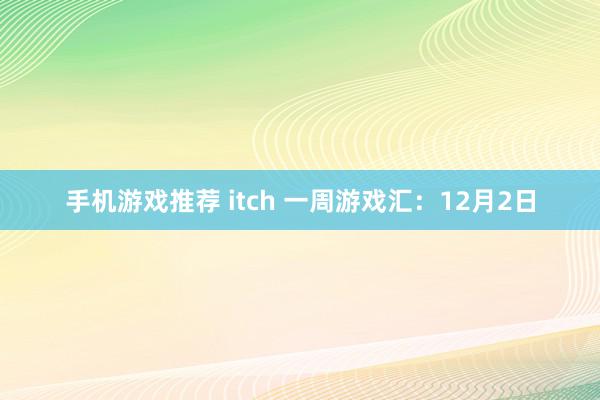 手机游戏推荐 itch 一周游戏汇：12月2日